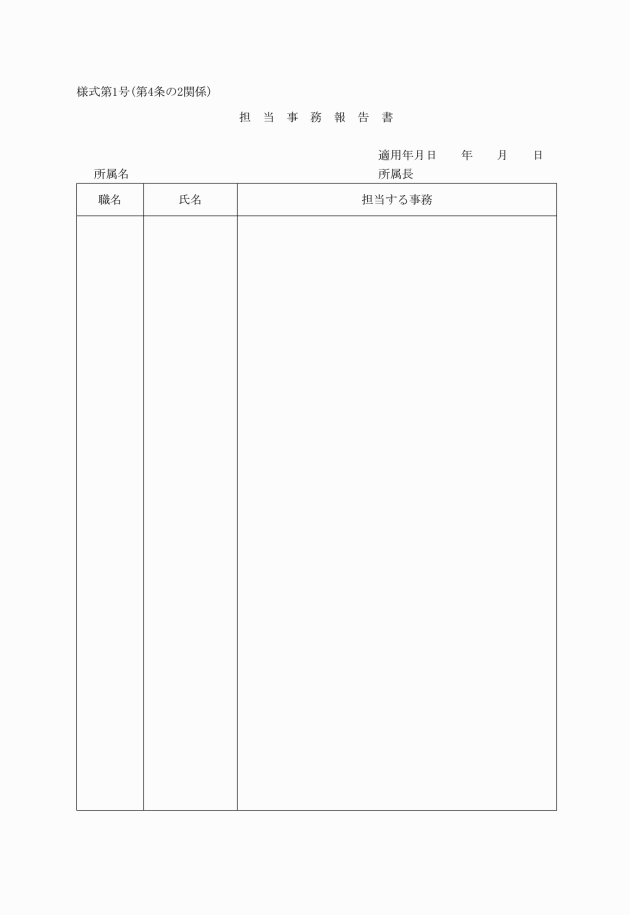 様式第1号(第4条の2関係)

担 当 事 務 報 告 書

適用年月日　　年　　月　　日

所属名　　　　　　　　　　　　所属長

| 職名 | 氏名 | 担当する事務 |
|---|---|---|
| | | |